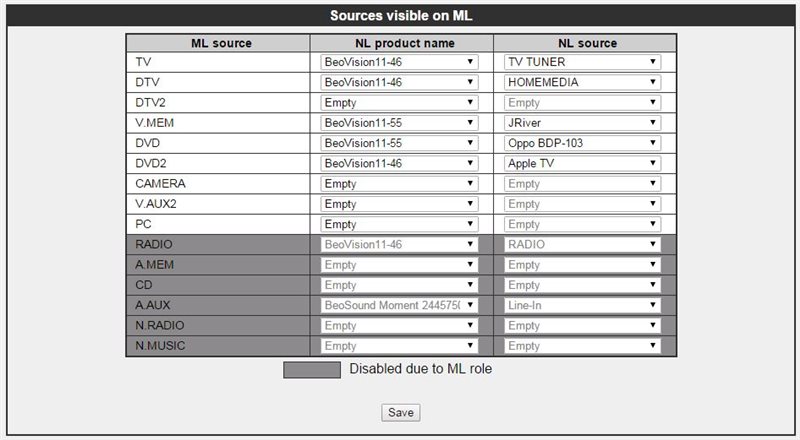 Sources visible on ML

| ML source | NL product name | NL source |
|---|---|---|
| TV | BeoVision11-46 | TV TUNER |
| DTV | BeoVision11-46 | HOMEMEDIA |
| DTV2 | Empty | Empty |
| V.MEM | BeoVision11-55 | JRiver |
| DVD | BeoVision11-55 | Oppo BDP-103 |
| DVD2 | BeoVision11-46 | Apple TV |
| CAMERA | Empty | Empty |
| V.AUX2 | Empty | Empty |
| PC | Empty | Empty |
| RADIO | BeoVision11-46 | RADIO |
| A.MEM | Empty | Empty |
| CD | Empty | Empty |
| A.AUX | BeoSound Moment 244575( | Line-In |
| N.RADIO | Empty | Empty |
| N.MUSIC | Empty | Empty |

Disabled due to ML role

Save